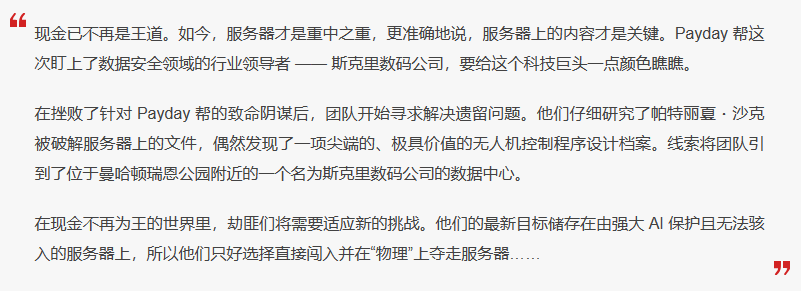 “

现金已不再是王道。如今，服务器才是重中之重，更准确地说，服务器上的内容才是关键。Payday 帮这次盯上了数据安全领域的行业领导者 —— 斯克里数码公司，要给这个科技巨头一点颜色瞧瞧。

在挫败了针对 Payday 帮的致命阴谋后，团队开始寻求解决遗留问题。他们仔细研究了帕特丽夏 · 沙克被破解服务器上的文件，偶然发现了一项尖端的、极具价值的无人机控制程序设计档案。线索将团队引到了位于曼哈顿瑞恩公园附近的一个名为斯克里数码公司的数据中心。

在现金不再为王的世界里，劫匪们将需要适应新的挑战。他们的最新目标储存在由强大 AI 保护且无法骇入的服务器上，所以他们只好选择直接闯入并在“物理”上夺走服务器……

”